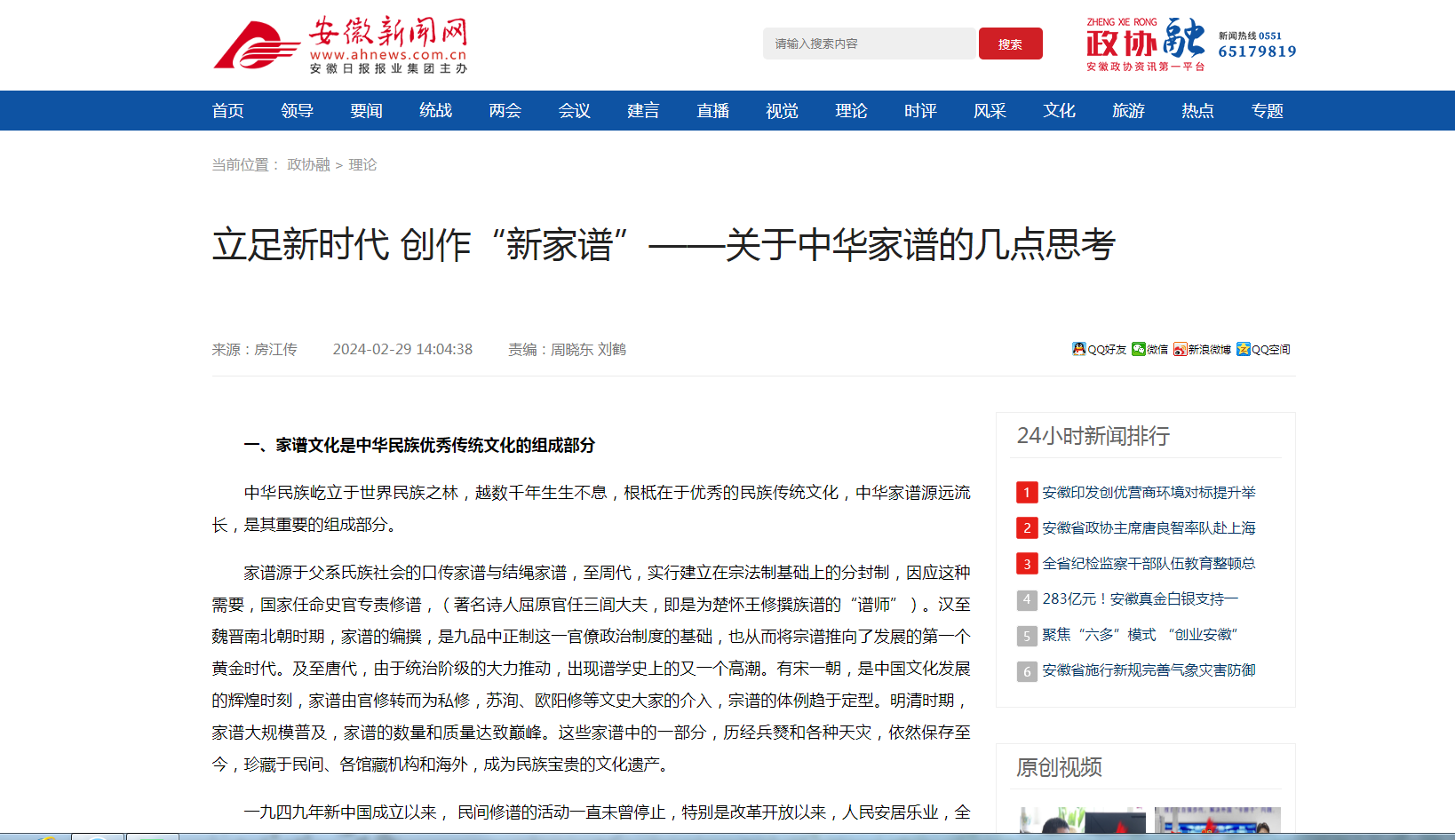 安徽新闻网
www.ahnews.com.cn
安徽日报报业集团主办

请输入搜索内容
搜索

ZHENG XIE RONG
政协融
安徽政协资讯第一平台
新闻热线 0551
65179819

首页 领导 要闻 统战 两会 会议 建言 直播 视觉 理论 时评 风采 文化 旅游 热点 专题

当前位置： 政协融 > 理论

立足新时代 创作“新家谱”——关于中华家谱的几点思考

来源：房江传 2024-02-29 14:04:38 责编：周晓东 刘鹤

QQ好友 微信 新浪微博 QQ空间

一、家谱文化是中华民族优秀传统文化的组成部分

中华民族屹立于世界民族之林，越数千年生生不息，根柢在于优秀的民族传统文化，中华家谱源远流长，是其重要的组成部分。

家谱源于父系氏族社会的口传家谱与结绳家谱，至周代，实行建立在宗法制基础上的分封制，因应这种需要，国家任命史官专责修谱，（著名诗人屈原官任三闾大夫，即是为楚怀王修撰族谱的“谱师”）。汉至魏晋南北朝时期，家谱的编撰，是九品中正制这一官僚政治制度的基础，也从而将宗谱推向了发展的第一个黄金时代。及至唐代，由于统治阶级的大力推动，出现谱学史上的又一个高潮。有宋一朝，是中国文化发展的辉煌时刻，家谱由官修转而为私修，苏洵、欧阳修等文史大家的介入，宗谱的体例趋于定型。明清时期，家谱大规模普及，家谱的数量和质量达致巅峰。这些家谱中的一部分，历经兵燹和各种天灾，依然保存至今，珍藏于民间、各馆藏机构和海外，成为民族宝贵的文化遗产。

一九四九年新中国成立以来， 民间修谱的活动一直未曾停止，特别是改革开放以来，人民安居乐业，全

24小时新闻排行
1 安徽印发创优营商环境对标提升举
2 安徽省政协主席唐良智率队赴上海
3 全省纪检监察干部队伍教育整顿总
4 283亿元！安徽真金白银支持一
5 聚焦“六多”模式 “创业安徽”
6 安徽省施行新规完善气象灾害防御

原创视频